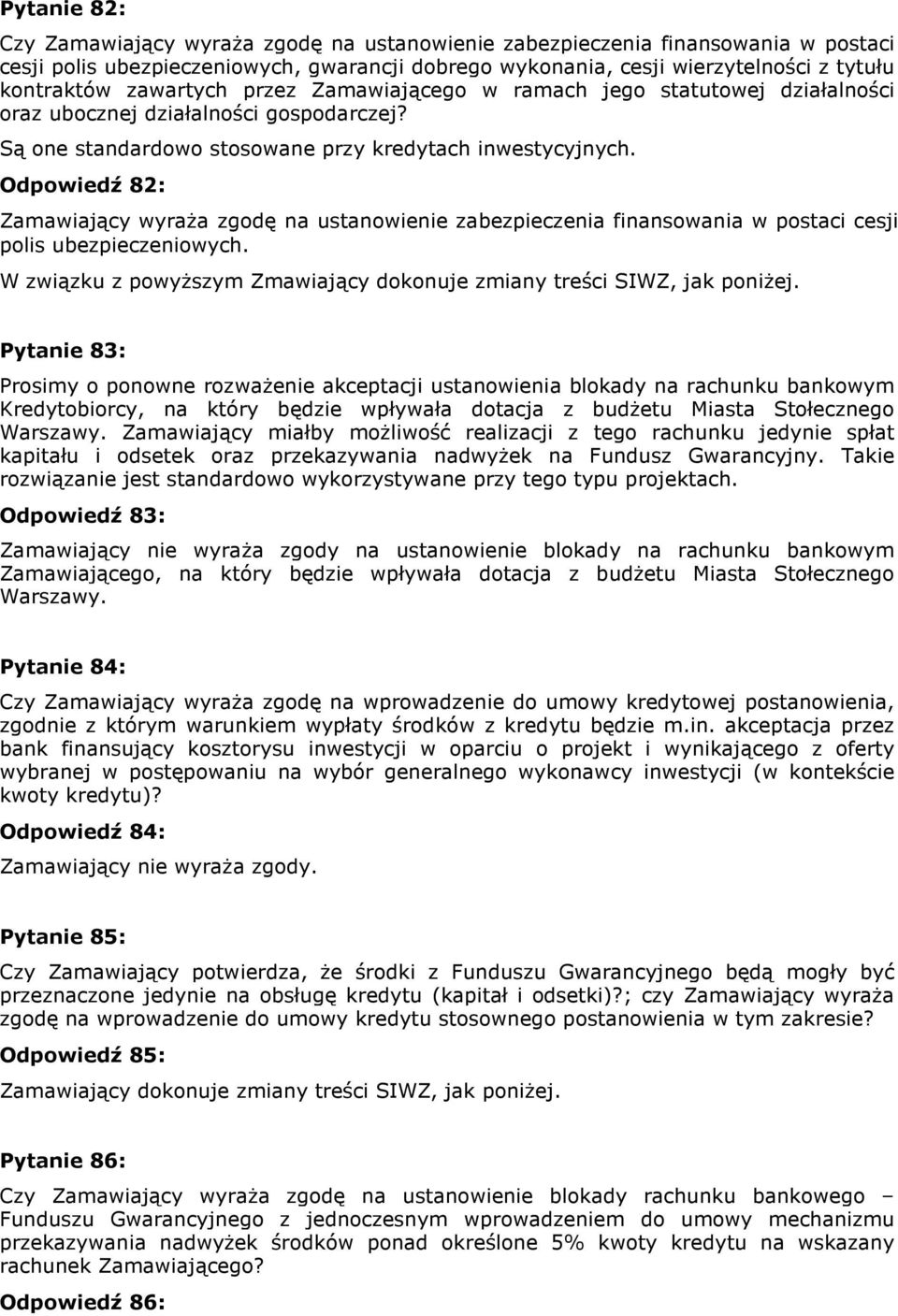 Pytanie 82:

Czy Zamawiający wyraża zgodę na ustanowienie zabezpieczenia finansowania w postaci cesji polis ubezpieczeniowych, gwarancji dobrego wykonania, cesji wierzytelności z tytułu kontraktów zawartych przez Zamawiającego w ramach jego statutowej działalności oraz ubocznej działalności gospodarczej?

Są one standardowo stosowane przy kredytach inwestycyjnych.

Odpowiedź 82:

Zamawiający wyraża zgodę na ustanowienie zabezpieczenia finansowania w postaci cesji polis ubezpieczeniowych.

W związku z powyższym Zmawiający dokonuje zmiany treści SIWZ, jak poniżej.

Pytanie 83:

Prosimy o ponowne rozważenie akceptacji ustanowienia blokady na rachunku bankowym Kredytobiorcy, na który będzie wpływała dotacja z budżetu Miasta Stołecznego Warszawy. Zamawiający miałby możliwość realizacji z tego rachunku jedynie spłat kapitału i odsetek oraz przekazywania nadwyżek na Fundusz Gwarancyjny. Takie rozwiązanie jest standardowo wykorzystywane przy tego typu projektach.

Odpowiedź 83:

Zamawiający nie wyraża zgody na ustanowienie blokady na rachunku bankowym Zamawiającego, na który będzie wpływała dotacja z budżetu Miasta Stołecznego Warszawy.

Pytanie 84:

Czy Zamawiający wyraża zgodę na wprowadzenie do umowy kredytowej postanowienia, zgodnie z którym warunkiem wypłaty środków z kredytu będzie m.in. akceptacja przez bank finansujący kosztorysu inwestycji w oparciu o projekt i wynikającego z oferty wybranej w postępowaniu na wybór generalnego wykonawcy inwestycji (w kontekście kwoty kredytu)?

Odpowiedź 84:

Zamawiający nie wyraża zgody.

Pytanie 85:

Czy Zamawiający potwierdza, że środki z Funduszu Gwarancyjnego będą mogły być przeznaczone jedynie na obsługę kredytu (kapitał i odsetki)?; czy Zamawiający wyraża zgodę na wprowadzenie do umowy kredytu stosownego postanowienia w tym zakresie?

Odpowiedź 85:

Zamawiający dokonuje zmiany treści SIWZ, jak poniżej.

Pytanie 86:

Czy Zamawiający wyraża zgodę na ustanowienie blokady rachunku bankowego – Funduszu Gwarancyjnego z jednoczesnym wprowadzeniem do umowy mechanizmu przekazywania nadwyżek środków ponad określone 5% kwoty kredytu na wskazany rachunek Zamawiającego?

Odpowiedź 86: